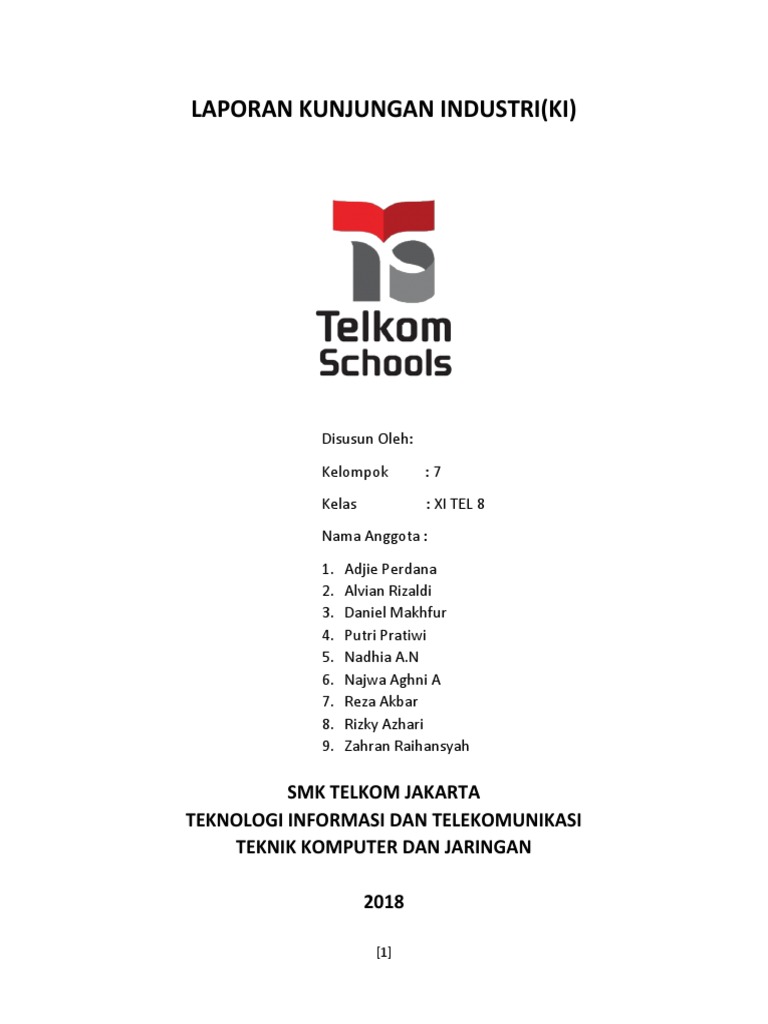 LAPORAN KUNJUNGAN INDUSTRI(KI)

Telkom Schools

Disusun Oleh:

Kelompok : 7

Kelas : XI TEL 8

Nama Anggota :

1. Adjie Perdana
2. Alvian Rizaldi
3. Daniel Makhfur
4. Putri Pratiwi
5. Nadhia A.N
6. Najwa Aghni A
7. Reza Akbar
8. Rizky Azhari
9. Zahran Raihansyah

SMK TELKOM JAKARTA
TEKNOLOGI INFORMASI DAN TELEKOMUNIKASI
TEKNIK KOMPUTER DAN JARINGAN

2018

[1]